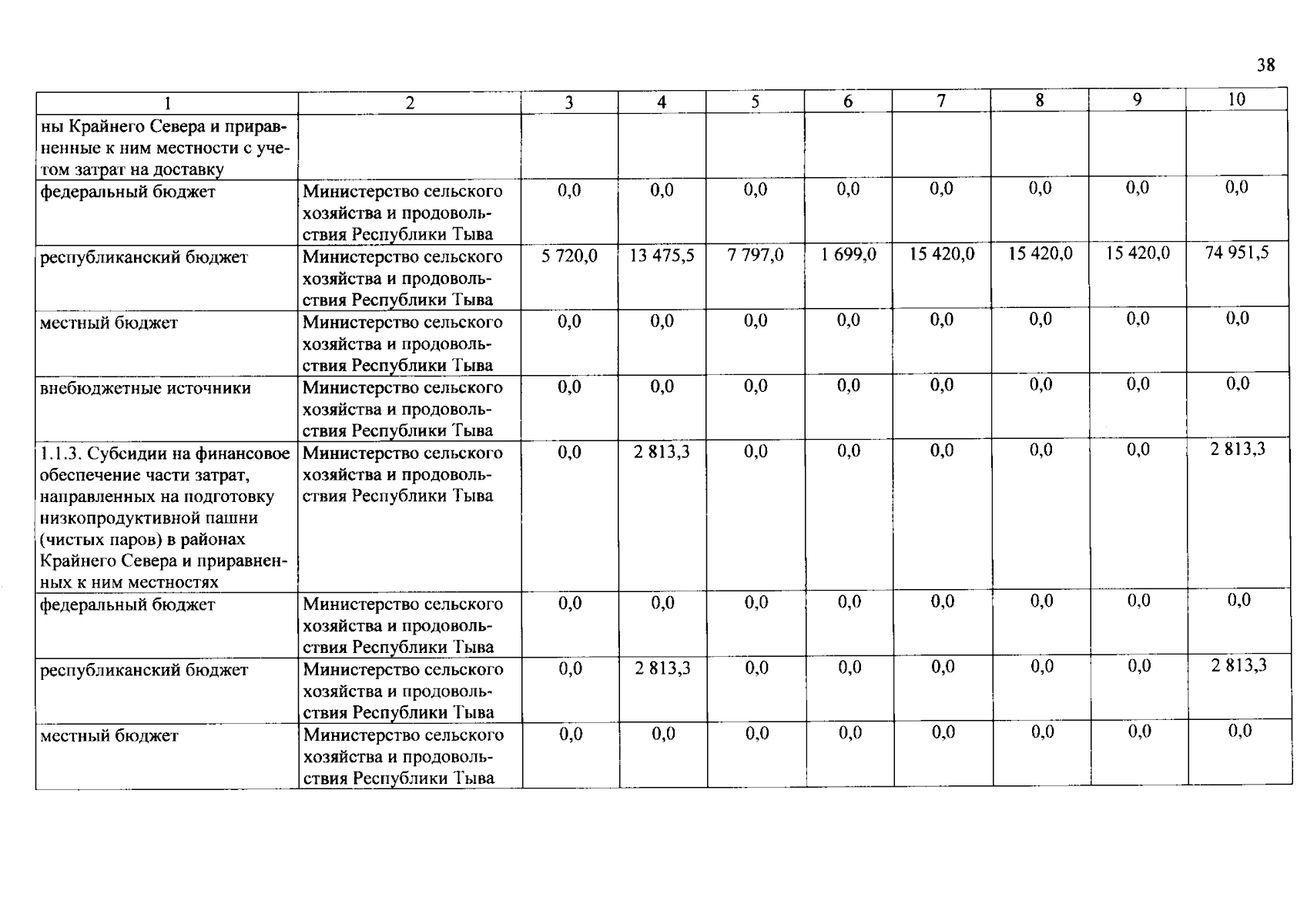 38

| 1 | 2 | 3 | 4 | 5 | 6 | 7 | 8 | 9 | 10 |
|---|---|---|---|---|---|---|---|---|---|
| ны Крайнего Севера и приравненные к ним местности с учетом затрат на доставку | | | | | | | | | |
| федеральный бюджет | Министерство сельского хозяйства и продовольствия Республики Тыва | 0,0 | 0,0 | 0,0 | 0,0 | 0,0 | 0,0 | 0,0 | 0,0 |
| республиканский бюджет | Министерство сельского хозяйства и продовольствия Республики Тыва | 5 720,0 | 13 475,5 | 7 797,0 | 1 699,0 | 15 420,0 | 15 420,0 | 15 420,0 | 74 951,5 |
| местный бюджет | Министерство сельского хозяйства и продовольствия Республики Тыва | 0,0 | 0,0 | 0,0 | 0,0 | 0,0 | 0,0 | 0,0 | 0,0 |
| внебюджетные источники | Министерство сельского хозяйства и продовольствия Республики Тыва | 0,0 | 0,0 | 0,0 | 0,0 | 0,0 | 0,0 | 0,0 | 0,0 |
| 1.1.3. Субсидии на финансовое обеспечение части затрат, направленных на подготовку низкопродуктивной пашни (чистых паров) в районах Крайнего Севера и приравненных к ним местностях | Министерство сельского хозяйства и продовольствия Республики Тыва | 0,0 | 2 813,3 | 0,0 | 0,0 | 0,0 | 0,0 | 0,0 | 2 813,3 |
| федеральный бюджет | Министерство сельского хозяйства и продовольствия Республики Тыва | 0,0 | 0,0 | 0,0 | 0,0 | 0,0 | 0,0 | 0,0 | 0,0 |
| республиканский бюджет | Министерство сельского хозяйства и продовольствия Республики Тыва | 0,0 | 2 813,3 | 0,0 | 0,0 | 0,0 | 0,0 | 0,0 | 2 813,3 |
| местный бюджет | Министерство сельского хозяйства и продовольствия Республики Тыва | 0,0 | 0,0 | 0,0 | 0,0 | 0,0 | 0,0 | 0,0 | 0,0 |